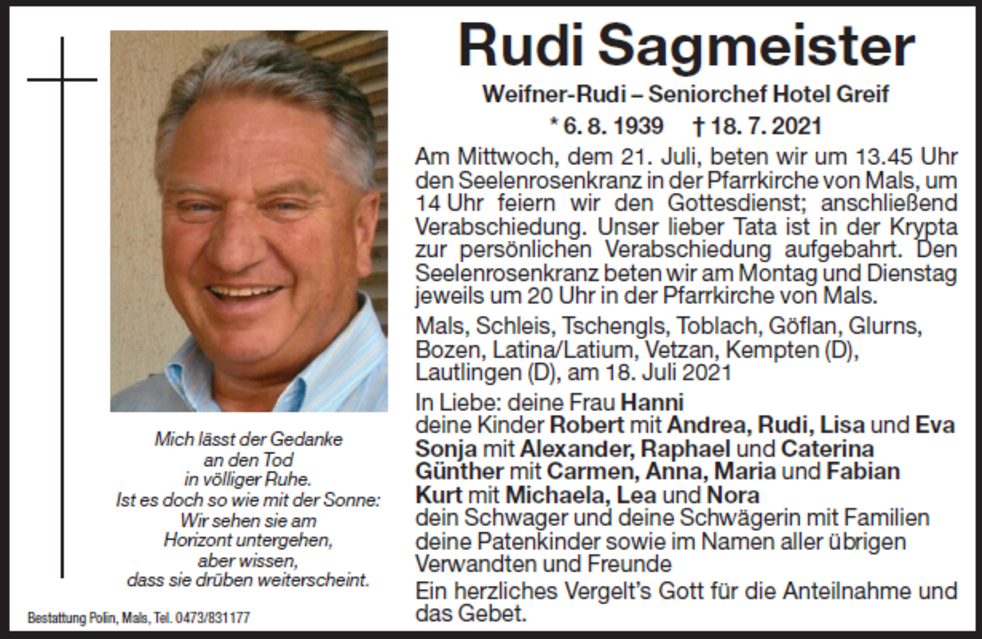 Rudi Sagmeister

Weifner-Rudi – Seniorchef Hotel Greif

* 6. 8. 1939 † 18. 7. 2021

Am Mittwoch, dem 21. Juli, beten wir um 13.45 Uhr den Seelenrosenkranz in der Pfarrkirche von Mals, um 14 Uhr feiern wir den Gottesdienst; anschließend Verabschiedung. Unser lieber Tata ist in der Krypta zur persönlichen Verabschiedung aufgebahrt. Den Seelenrosenkranz beten wir am Montag und Dienstag jeweils um 20 Uhr in der Pfarrkirche von Mals.

Mals, Schleis, Tschengls, Toblach, Göflan, Glurns, Bozen, Latina/Latium, Vetzan, Kempten (D), Lautlingen (D), am 18. Juli 2021

In Liebe: deine Frau Hanni
deine Kinder Robert mit Andrea, Rudi, Lisa und Eva
Sonja mit Alexander, Raphael und Caterina
Günther mit Carmen, Anna, Maria und Fabian
Kurt mit Michaela, Lea und Nora
dein Schwager und deine Schwägerin mit Familien
deine Patenkinder sowie im Namen aller übrigen Verwandten und Freunde

Ein herzliches Vergelt's Gott für die Anteilnahme und das Gebet.

Mich lässt der Gedanke
an den Tod
in völliger Ruhe.
Ist es doch so wie mit der Sonne:
Wir sehen sie am
Horizont untergehen,
aber wissen,
dass sie drüben weiterscheint.

Bestattung Polin, Mals, Tel. 0473/831177